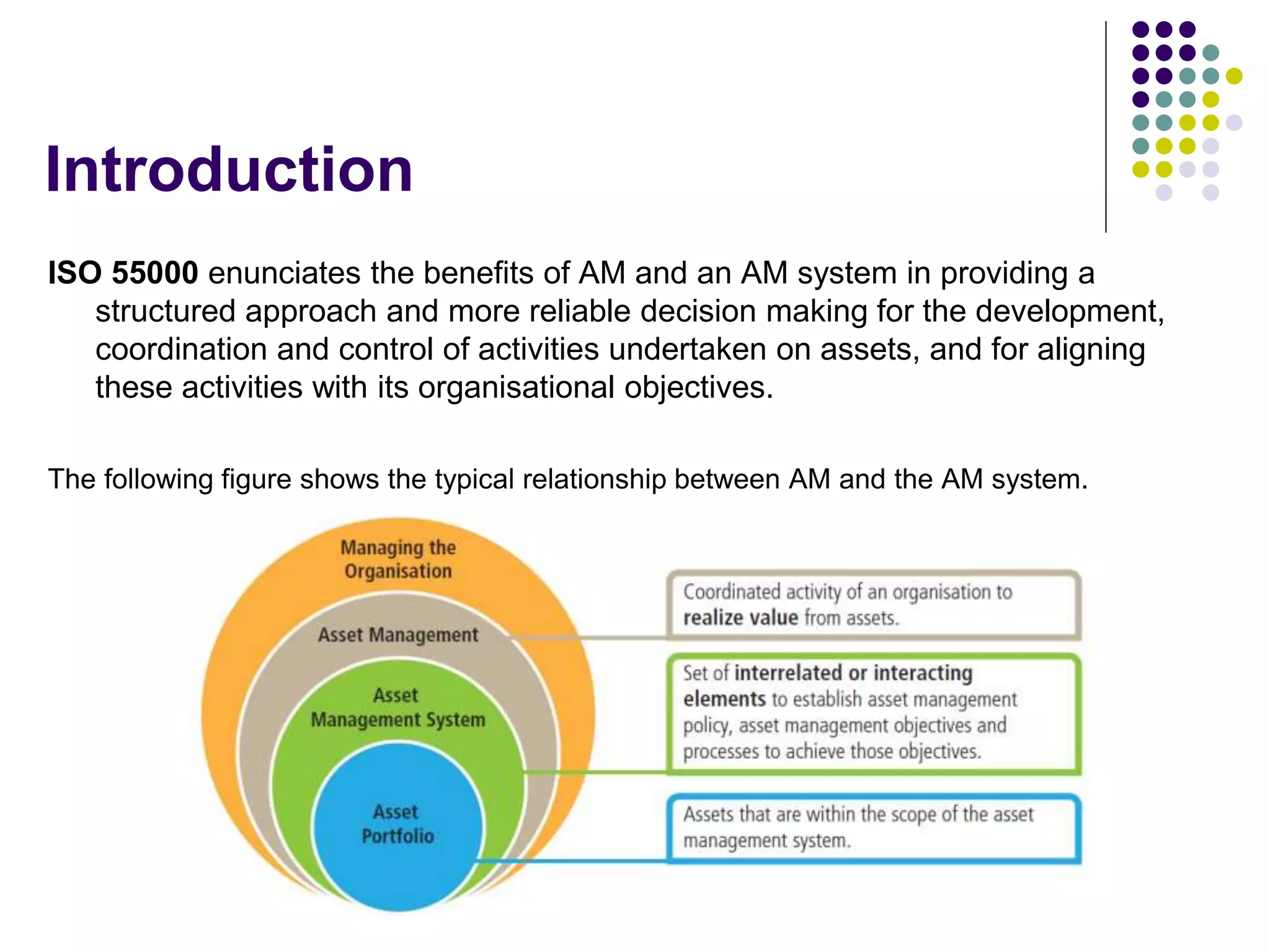 Introduction

ISO 55000 enunciates the benefits of AM and an AM system in providing a structured approach and more reliable decision making for the development, coordination and control of activities undertaken on assets, and for aligning these activities with its organisational objectives.

The following figure shows the typical relationship between AM and the AM system.

Managing the Organisation

Asset Management

Asset Management System

Asset Portfolio

Coordinated activity of an organisation to realize value from assets.

Set of interrelated or interacting elements to establish asset management policy, asset management objectives and processes to achieve those objectives.

Assets that are within the scope of the asset management system.